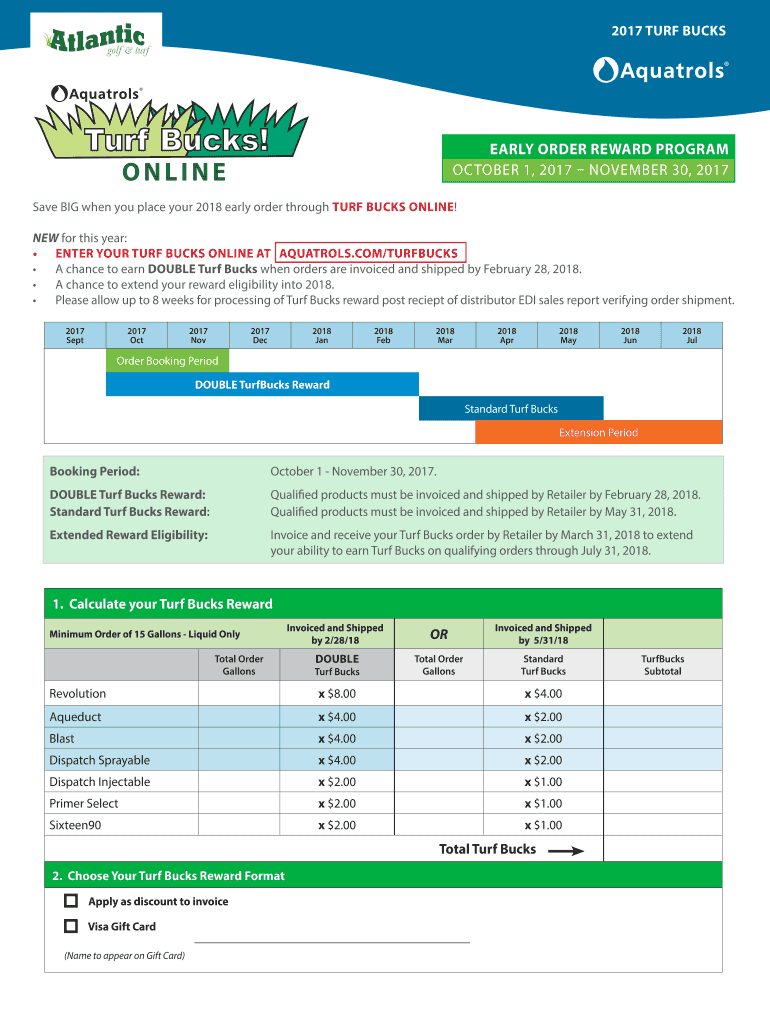 2017 TURF BUCKS

Atlantic golf & turf

Aquatrols®

Aquatrols®

Turf Bucks!

ONLINE

EARLY ORDER REWARD PROGRAM

OCTOBER 1, 2017 – NOVEMBER 30, 2017

Save BIG when you place your 2018 early order through TURF BUCKS ONLINE!

NEW for this year:
• ENTER YOUR TURF BUCKS ONLINE AT AQUATROLS.COM/TURFBUCKS
• A chance to earn DOUBLE Turf Bucks when orders are invoiced and shipped by February 28, 2018.
• A chance to extend your reward eligibility into 2018.
• Please allow up to 8 weeks for processing of Turf Bucks reward post reciept of distributor EDI sales report verifying order shipment.

| 2017 Sept | 2017 Oct | 2017 Nov | 2017 Dec | 2018 Jan | 2018 Feb | 2018 Mar | 2018 Apr | 2018 May | 2018 Jun | 2018 Jul |
|---|---|---|---|---|---|---|---|---|---|---|

Order Booking Period

DOUBLE TurfBucks Reward

Standard Turf Bucks

Extension Period

Booking Period: October 1 - November 30, 2017.

DOUBLE Turf Bucks Reward: Qualified products must be invoiced and shipped by Retailer by February 28, 2018.
Standard Turf Bucks Reward: Qualified products must be invoiced and shipped by Retailer by May 31, 2018.

Extended Reward Eligibility: Invoice and receive your Turf Bucks order by Retailer by March 31, 2018 to extend your ability to earn Turf Bucks on qualifying orders through July 31, 2018.

1. Calculate your Turf Bucks Reward

| Minimum Order of 15 Gallons - Liquid Only | | Invoiced and Shipped by 2/28/18 | OR | Invoiced and Shipped by 5/31/18 | |
|---|---|---|---|---|---|
| | Total Order Gallons | DOUBLE Turf Bucks | Total Order Gallons | Standard Turf Bucks | TurfBucks Subtotal |
| Revolution | | x $8.00 | | x $4.00 | |
| Aqueduct | | x $4.00 | | x $2.00 | |
| Blast | | x $4.00 | | x $2.00 | |
| Dispatch Sprayable | | x $4.00 | | x $2.00 | |
| Dispatch Injectable | | x $2.00 | | x $1.00 | |
| Primer Select | | x $2.00 | | x $1.00 | |
| Sixteen90 | | x $2.00 | | x $1.00 | |
| | | | Total Turf Bucks | | |

2. Choose Your Turf Bucks Reward Format

Apply as discount to invoice

Visa Gift Card

(Name to appear on Gift Card)